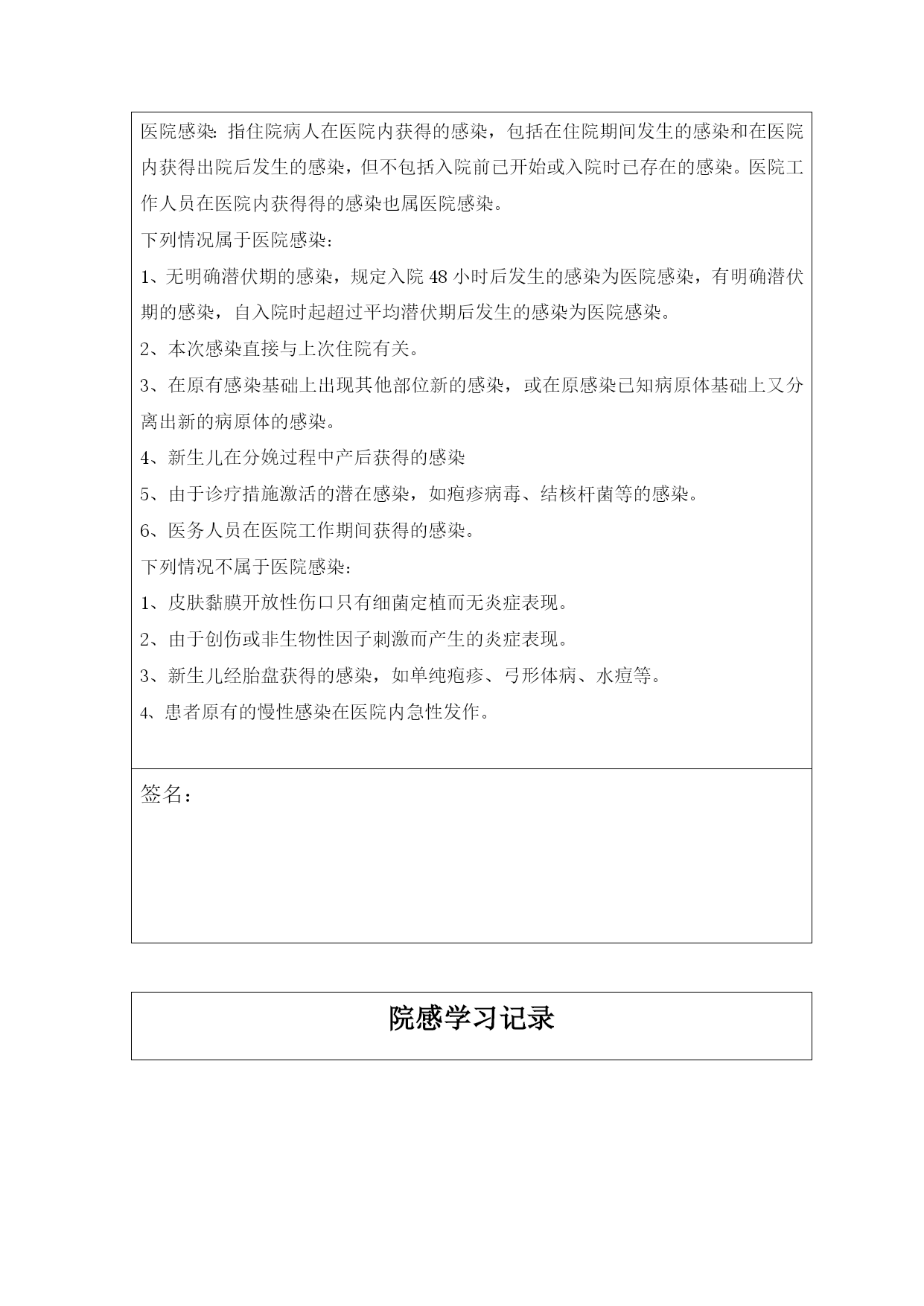 医院感染：指住院病人在医院内获得的感染，包括在住院期间发生的感染和在医院内获得出院后发生的感染，但不包括入院前已开始或入院时已存在的感染。医院工作人员在医院内获得得的感染也属医院感染。

下列情况属于医院感染：

1、无明确潜伏期的感染，规定入院 48 小时后发生的感染为医院感染，有明确潜伏期的感染，自入院时起超过平均潜伏期后发生的感染为医院感染。

2、本次感染直接与上次住院有关。

3、在原有感染基础上出现其他部位新的感染，或在原感染已知病原体基础上又分离出新的病原体的感染。

4、新生儿在分娩过程中产后获得的感染

5、由于诊疗措施激活的潜在感染，如疱疹病毒、结核杆菌等的感染。

6、医务人员在医院工作期间获得的感染。

下列情况不属于医院感染：

1、皮肤黏膜开放性伤口只有细菌定植而无炎症表现。

2、由于创伤或非生物性因子刺激而产生的炎症表现。

3、新生儿经胎盘获得的感染，如单纯疱疹、弓形体病、水痘等。

4、患者原有的慢性感染在医院内急性发作。

签名：

院感学习记录